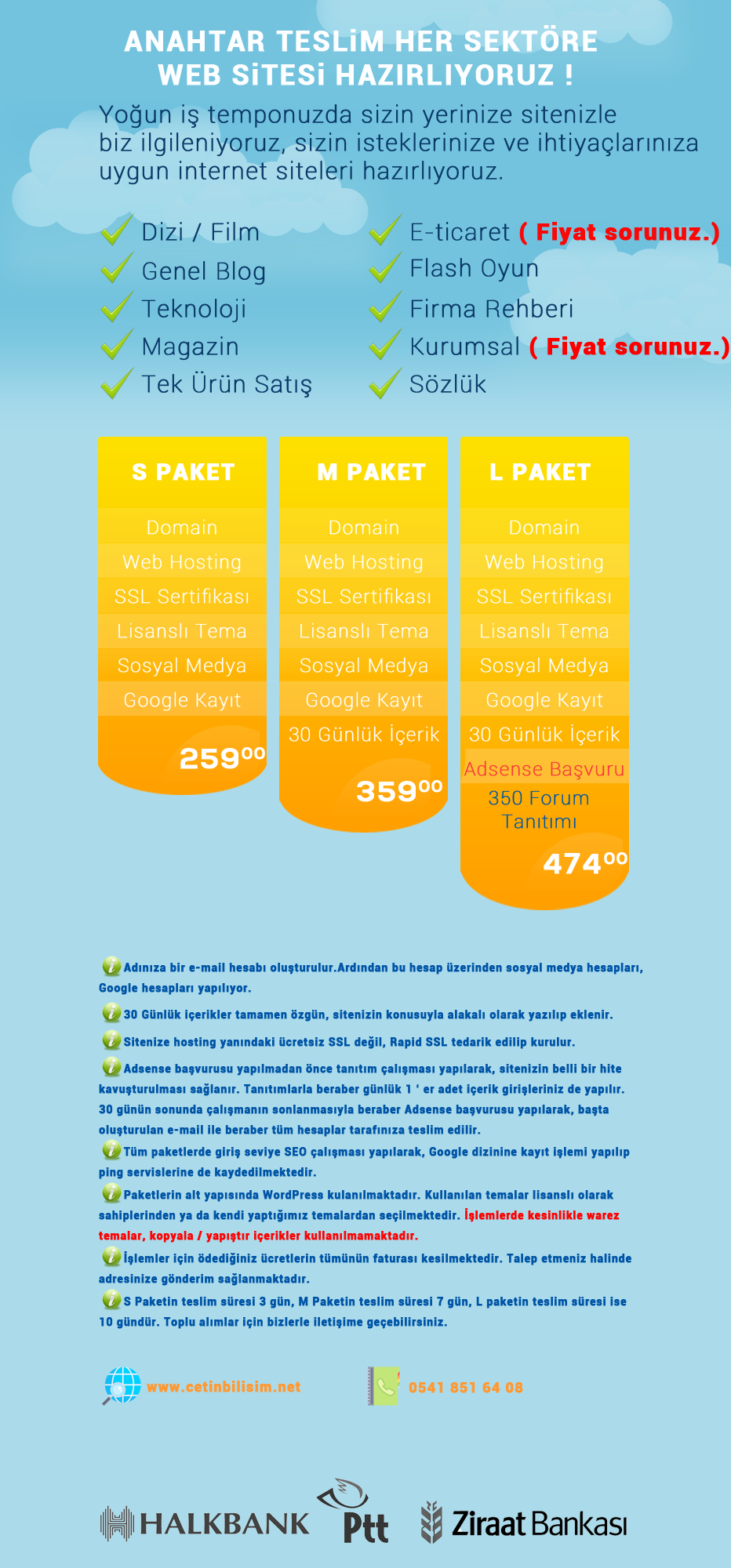 ANAHTAR TESLİM HER SEKTÖRE WEB SİTESİ HAZIRLIYORUZ !

Yoğun iş temponuzda sizin yerinize sitenizle biz ilgileniyoruz, sizin isteklerinize ve ihtiyaçlarınıza uygun internet siteleri hazırlıyoruz.

Dizi / Film
Genel Blog
Teknoloji
Magazin
Tek Ürün Satış

E-ticaret ( Fiyat sorunuz.)
Flash Oyun
Firma Rehberi
Kurumsal ( Fiyat sorunuz.)
Sözlük

S PAKET
Domain
Web Hosting
SSL Sertifikası
Lisanslı Tema
Sosyal Medya
Google Kayıt
$259^{00}$

M PAKET
Domain
Web Hosting
SSL Sertifikası
Lisanslı Tema
Sosyal Medya
Google Kayıt
30 Günlük İçerik
$359^{00}$

L PAKET
Domain
Web Hosting
SSL Sertifikası
Lisanslı Tema
Sosyal Medya
Google Kayıt
30 Günlük İçerik
Adsense Başvuru
350 Forum Tanıtımı
$474^{00}$

Adınıza bir e-mail hesabı oluşturulur.Ardından bu hesap üzerinden sosyal medya hesapları, Google hesapları yapılıyor.

30 Günlük içerikler tamamen özgün, sitenizin konusuyla alakalı olarak yazılıp eklenir.

Sitenize hosting yanındaki ücretsiz SSL değil, Rapid SSL tedarik edilip kurulur.

Adsense başvurusu yapılmadan önce tanıtım çalışması yapılarak, sitenizin belli bir hite kavuşturulması sağlanır. Tanıtımlarla beraber günlük 1 ' er adet içerik girişleriniz de yapılır. 30 günün sonunda çalışmanın sonlanmasıyla beraber Adsense başvurusu yapılarak, başta oluşturulan e-mail ile beraber tüm hesaplar tarafınıza teslim edilir.

Tüm paketlerde giriş seviye SEO çalışması yapılarak, Google dizinine kayıt işlemi yapılıp ping servislerine de kaydedilmektedir.

Paketlerin alt yapısında WordPress kulanılmaktadır. Kullanılan temalar lisanslı olarak sahiplerinden ya da kendi yaptığımız temalardan seçilmektedir. İşlemlerde kesinlikle warez temalar, kopyala / yapıştır içerikler kullanılmamaktadır.

İşlemler için ödediğiniz ücretlerin tümünün faturası kesilmektedir. Talep etmeniz halinde adresinize gönderim sağlanmaktadır.

S Paketin teslim süresi 3 gün, M Paketin teslim süresi 7 gün, L paketin teslim süresi ise 10 gündür. Toplu alımlar için bizlerle iletişime geçebilirsiniz.

www.cetinbilisim.net
0541 851 64 08

HALKBANK
Ptt
Ziraat Bankası